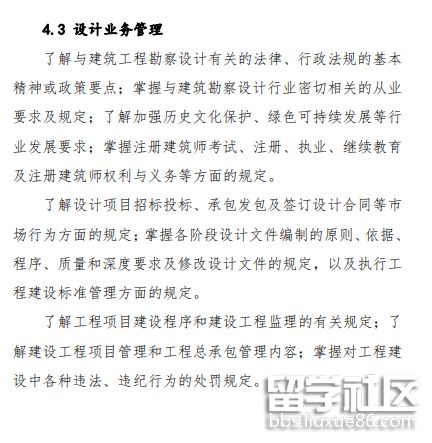 4.3 设计业务管理

了解与建筑工程勘察设计有关的法律、行政法规的基本精神或政策要点；掌握与建筑勘察设计行业密切相关的从业要求及规定；了解加强历史文化保护、绿色可持续发展等行业发展要求；掌握注册建筑师考试、注册、执业、继续教育及注册建筑师权利与义务等方面的规定。

了解设计项目招标投标、承包发包及签订设计合同等市场行为方面的规定；掌握各阶段设计文件编制的原则、依据、程序、质量和深度要求及修改设计文件的规定，以及执行工程建设标准管理方面的规定。

了解工程项目建设程序和建设工程监理的有关规定；了解建设工程项目管理和工程总承包管理内容；掌握对工程建设中各种违法、违纪行为的处罚规定。

留学社区
bbs.liuxue86.com